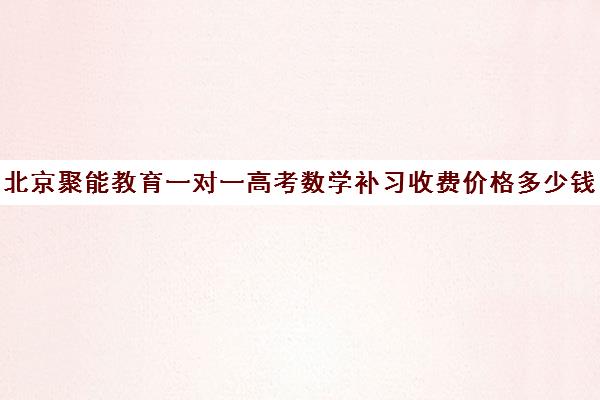 北京聚能教育一对一高考数学补习收费价格多少钱